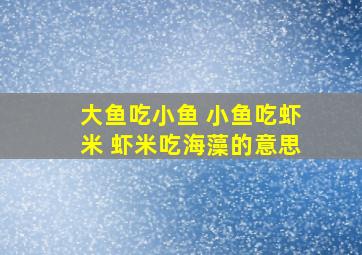 大鱼吃小鱼 小鱼吃虾米 虾米吃海藻的意思